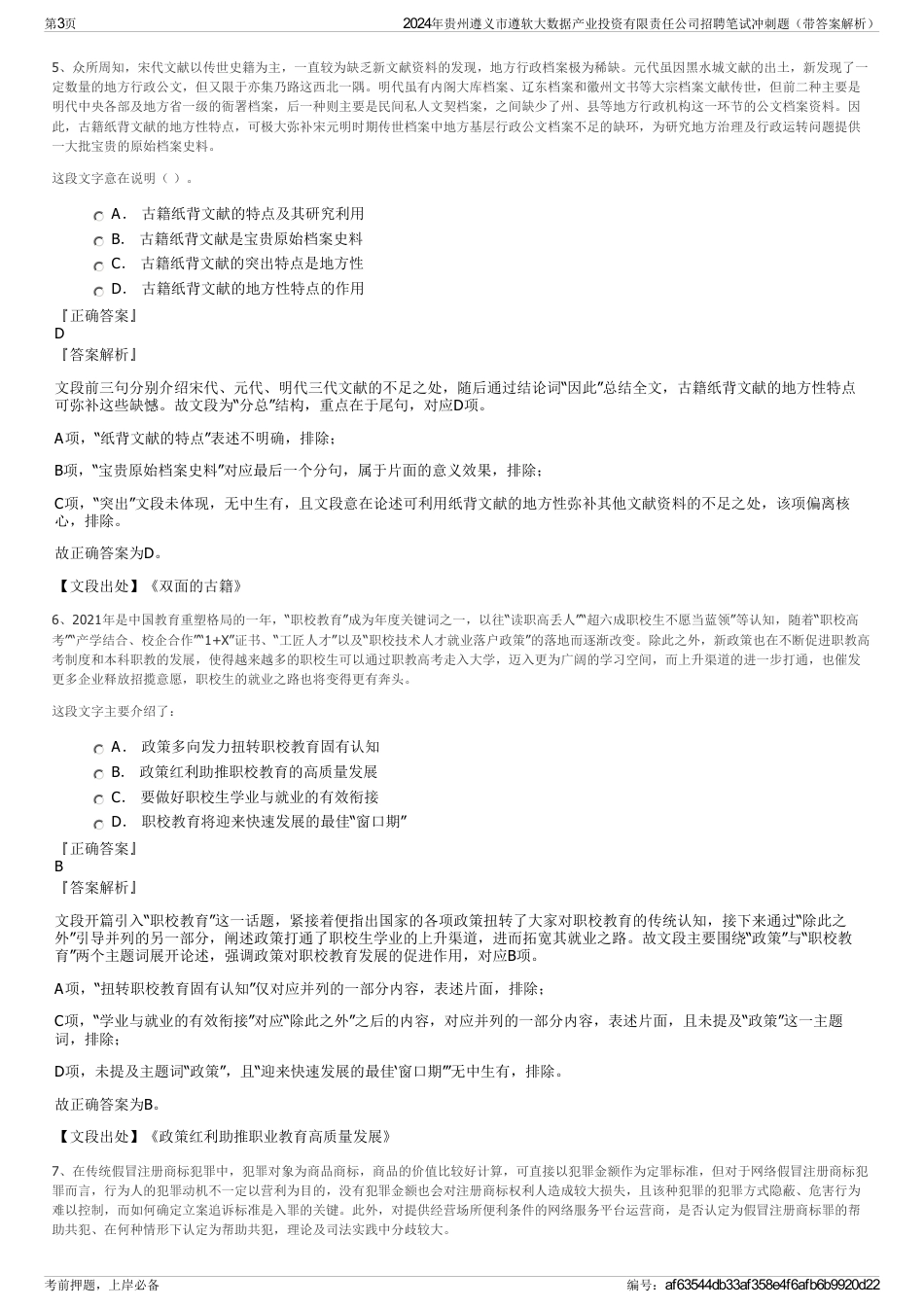 第3页　　2024年贵州遵义市遵软大数据产业投资有限责任公司招聘笔试冲刺题（带答案解析）

5、众所周知，宋代文献以传世史籍为主，一直较为缺乏新文献资料的发现，地方行政档案极为稀缺。元代虽因黑水城文献的出土，新发现了一定数量的地方行政公文，但又限于亦集乃路这西北一隅。明代虽有内阁大库档案、辽东档案和徽州文书等大宗档案文献传世，但前二种主要是明代中央各部及地方省一级的衙署档案，后一种则主要是民间私人文契档案，之间缺少了州、县等地方行政机构这一环节的公文档案资料。因此，古籍纸背文献的地方性特点，可极大弥补宋元明时期传世档案中地方基层行政公文档案不足的缺环，为研究地方治理及行政运转问题提供一大批宝贵的原始档案史料。

这段文字意在说明（ ）。

A． 古籍纸背文献的特点及其研究利用
B． 古籍纸背文献是宝贵原始档案史料
C． 古籍纸背文献的突出特点是地方性
D． 古籍纸背文献的地方性特点的作用

『正确答案』
D
『答案解析』

文段前三句分别介绍宋代、元代、明代三代文献的不足之处，随后通过结论词“因此”总结全文，古籍纸背文献的地方性特点可弥补这些缺憾。故文段为“分总”结构，重点在于尾句，对应D项。

A项，“纸背文献的特点”表述不明确，排除；

B项，“宝贵原始档案史料”对应最后一个分句，属于片面的意义效果，排除；

C项，“突出”文段未体现，无中生有，且文段意在论述可利用纸背文献的地方性弥补其他文献资料的不足之处，该项偏离核心，排除。

故正确答案为D。

【文段出处】《双面的古籍》

6、2021年是中国教育重塑格局的一年，“职校教育”成为年度关键词之一，以往“读职高丢人”“超六成职校生不愿当蓝领”等认知，随着“职校高考”“产学结合、校企合作”“1+X”证书、“工匠人才”以及“职校技术人才就业落户政策”的落地而逐渐改变。除此之外，新政策也在不断促进职教高考制度和本科职教的发展，使得越来越多的职校生可以通过职教高考走入大学，迈入更为广阔的学习空间，而上升渠道的进一步打通，也催发更多企业释放招揽意愿，职校生的就业之路也将变得更有奔头。

这段文字主要介绍了：

A． 政策多向发力扭转职校教育固有认知
B． 政策红利助推职校教育的高质量发展
C． 要做好职校生学业与就业的有效衔接
D． 职校教育将迎来快速发展的最佳“窗口期”

『正确答案』
B
『答案解析』

文段开篇引入“职校教育”这一话题，紧接着便指出国家的各项政策扭转了大家对职校教育的传统认知，接下来通过“除此之外”引导并列的另一部分，阐述政策打通了职校生学业的上升渠道，进而拓宽其就业之路。故文段主要围绕“政策”与“职校教育”两个主题词展开论述，强调政策对职校教育发展的促进作用，对应B项。

A项，“扭转职校教育固有认知”仅对应并列的一部分内容，表述片面，排除；

C项，“学业与就业的有效衔接”对应“除此之外”之后的内容，对应并列的一部分内容，表述片面，且未提及“政策”这一主题词，排除；

D项，未提及主题词“政策”，且“迎来快速发展的最佳‘窗口期’”无中生有，排除。

故正确答案为B。

【文段出处】《政策红利助推职业教育高质量发展》

7、在传统假冒注册商标犯罪中，犯罪对象为商品商标，商品的价值比较好计算，可直接以犯罪金额作为定罪标准，但对于网络假冒注册商标犯罪而言，行为人的犯罪动机不一定以营利为目的，没有犯罪金额也会对注册商标权利人造成较大损失，且该种犯罪的犯罪方式隐蔽、危害行为难以控制，而如何确定立案追诉标准是入罪的关键。此外，对提供经营场所便利条件的网络服务平台运营商，是否认定为假冒注册商标罪的帮助共犯、在何种情形下认定为帮助共犯，理论及司法实践中分歧较大。

考前押题，上岸必备　　编号：af63544db33af358e4f6afb6b9920d22